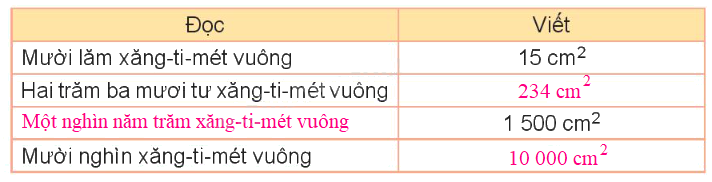 | Đọc | Viết |
|---|---|
| Mười lăm xăng-ti-mét vuông | 15 $cm^2$ |
| Hai trăm ba mươi tư xăng-ti-mét vuông | 234 $cm^2$ |
| Một nghìn năm trăm xăng-ti-mét vuông | 1 500 $cm^2$ |
| Mười nghìn xăng-ti-mét vuông | 10 000 $cm^2$ |